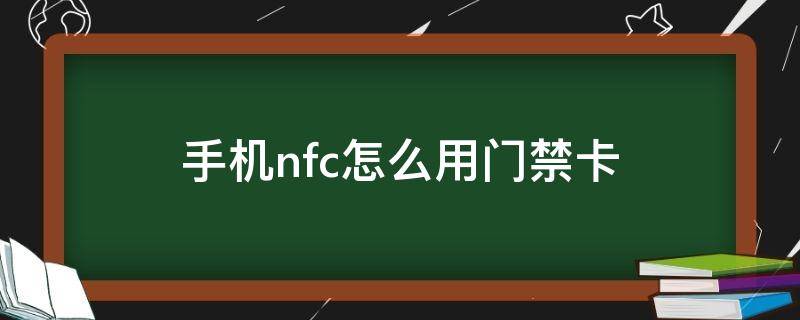 手机nfc怎么用门禁卡